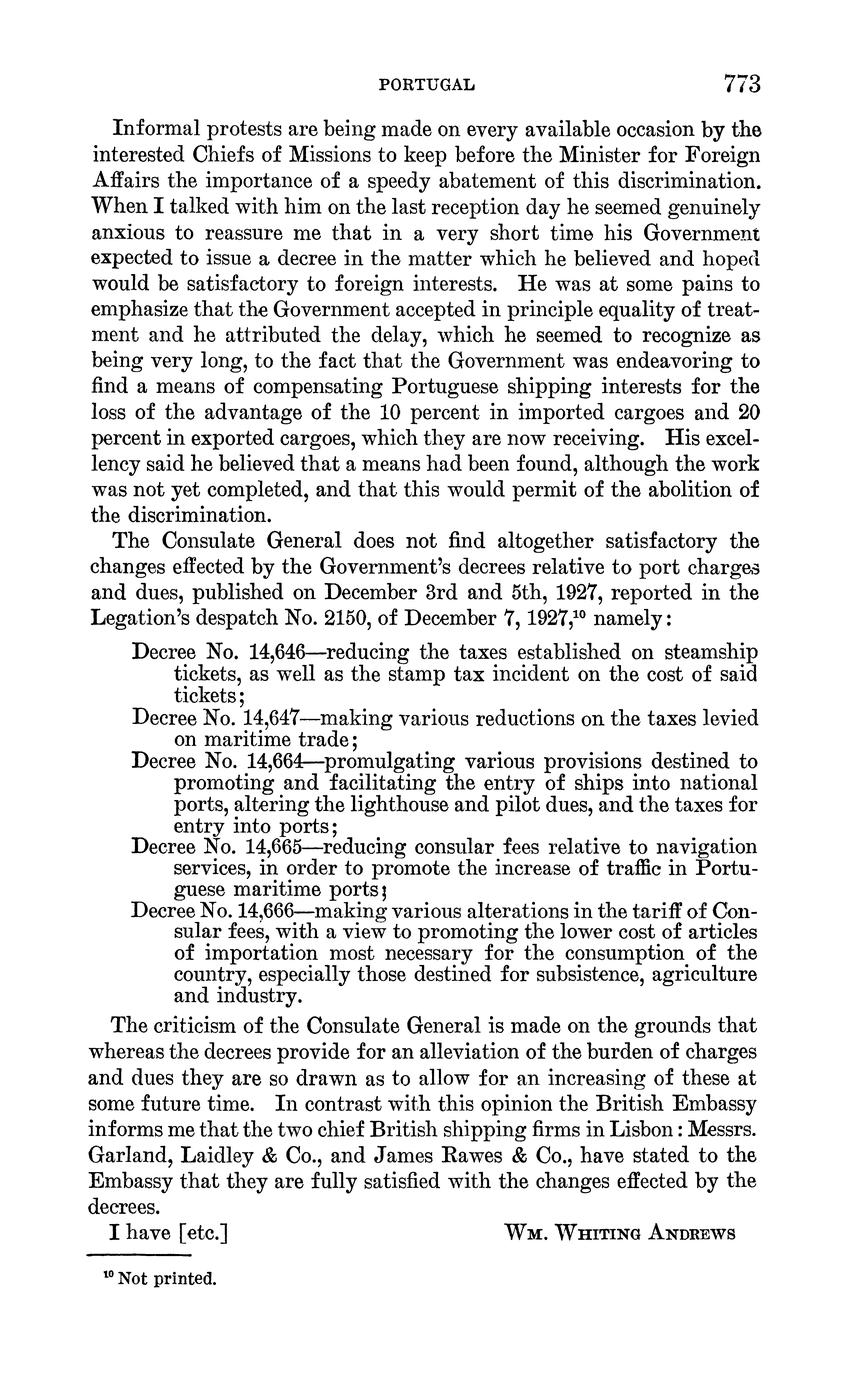 PORTUGAL 773

Informal protests are being made on every available occasion by the interested Chiefs of Missions to keep before the Minister for Foreign Affairs the importance of a speedy abatement of this discrimination. When I talked with him on the last reception day he seemed genuinely anxious to reassure me that in a very short time his Government expected to issue a decree in the matter which he believed and hoped would be satisfactory to foreign interests. He was at some pains to emphasize that the Government accepted in principle equality of treatment and he attributed the delay, which he seemed to recognize as being very long, to the fact that the Government was endeavoring to find a means of compensating Portuguese shipping interests for the loss of the advantage of the 10 percent in imported cargoes and 20 percent in exported cargoes, which they are now receiving. His excellency said he believed that a means had been found, although the work was not yet completed, and that this would permit of the abolition of the discrimination.

The Consulate General does not find altogether satisfactory the changes effected by the Government's decrees relative to port charges and dues, published on December 3rd and 5th, 1927, reported in the Legation's despatch No. 2150, of December 7, 1927,$^{10}$ namely:

Decree No. 14,646—reducing the taxes established on steamship tickets, as well as the stamp tax incident on the cost of said tickets;
Decree No. 14,647—making various reductions on the taxes levied on maritime trade;
Decree No. 14,664—promulgating various provisions destined to promoting and facilitating the entry of ships into national ports, altering the lighthouse and pilot dues, and the taxes for entry into ports;
Decree No. 14,665—reducing consular fees relative to navigation services, in order to promote the increase of traffic in Portuguese maritime ports;
Decree No. 14,666—making various alterations in the tariff of Consular fees, with a view to promoting the lower cost of articles of importation most necessary for the consumption of the country, especially those destined for subsistence, agriculture and industry.

The criticism of the Consulate General is made on the grounds that whereas the decrees provide for an alleviation of the burden of charges and dues they are so drawn as to allow for an increasing of these at some future time. In contrast with this opinion the British Embassy informs me that the two chief British shipping firms in Lisbon: Messrs. Garland, Laidley & Co., and James Rawes & Co., have stated to the Embassy that they are fully satisfied with the changes effected by the decrees.

I have [etc.] WM. WHITING ANDREWS

$^{10}$ Not printed.